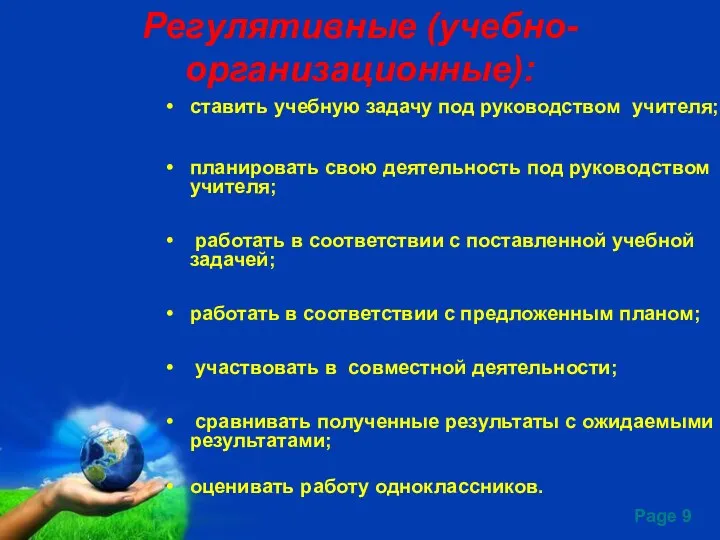 Регулятивные (учебно-организационные):

• ставить учебную задачу под руководством учителя;

• планировать свою деятельность под руководством учителя;

• работать в соответствии с поставленной учебной задачей;

• работать в соответствии с предложенным планом;

• участвовать в совместной деятельности;

• сравнивать полученные результаты с ожидаемыми результатами;

• оценивать работу одноклассников.

Page 9